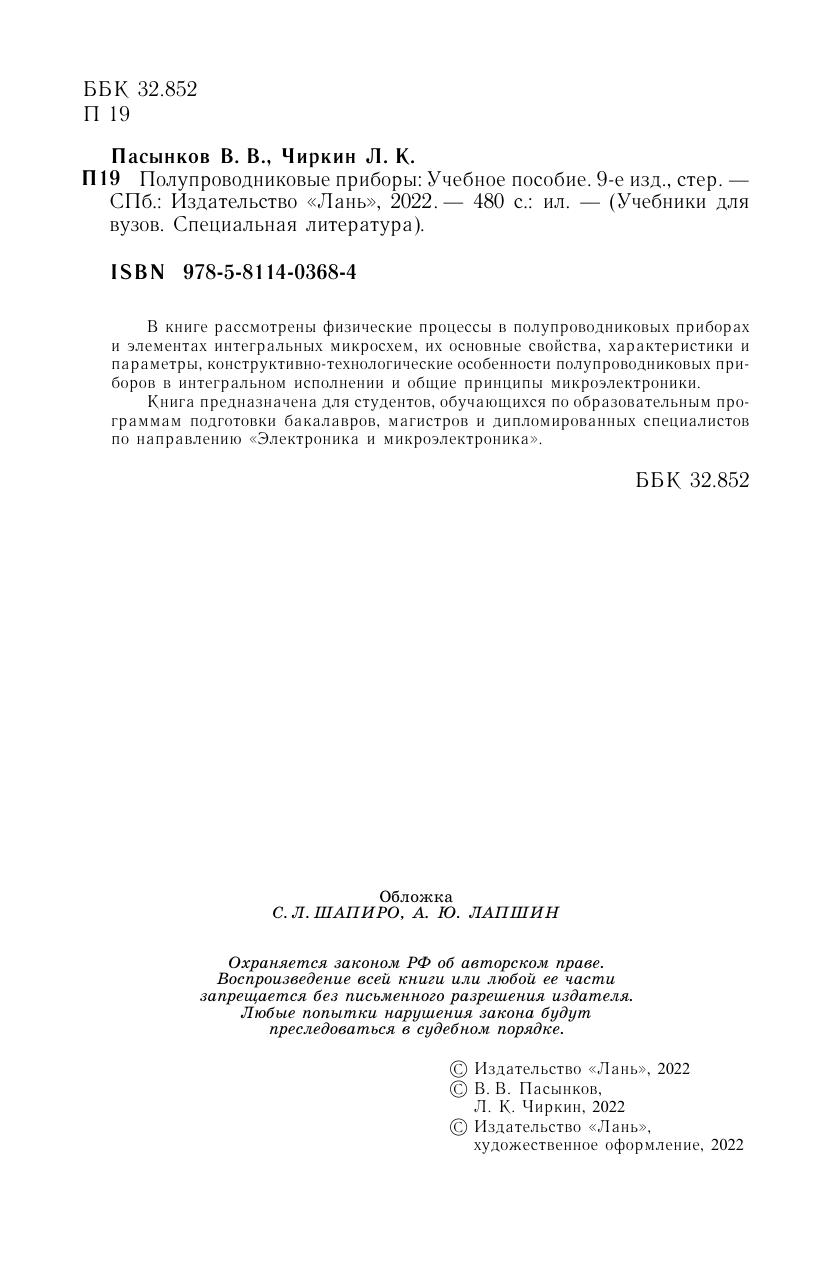 ББК 32.852
П 19

Пасынков В. В., Чиркин Л. К.
П19 Полупроводниковые приборы: Учебное пособие. 9-е изд., стер. — СПб.: Издательство «Лань», 2022. — 480 с.: ил. — (Учебники для вузов. Специальная литература).

ISBN 978-5-8114-0368-4

В книге рассмотрены физические процессы в полупроводниковых приборах и элементах интегральных микросхем, их основные свойства, характеристики и параметры, конструктивно-технологические особенности полупроводниковых приборов в интегральном исполнении и общие принципы микроэлектроники.
Книга предназначена для студентов, обучающихся по образовательным программам подготовки бакалавров, магистров и дипломированных специалистов по направлению «Электроника и микроэлектроника».

ББК 32.852

Обложка
С. Л. ШАПИРО, А. Ю. ЛАПШИН

Охраняется законом РФ об авторском праве.
Воспроизведение всей книги или любой ее части запрещается без письменного разрешения издателя.
Любые попытки нарушения закона будут преследоваться в судебном порядке.

© Издательство «Лань», 2022
© В. В. Пасынков, Л. К. Чиркин, 2022
© Издательство «Лань», художественное оформление, 2022